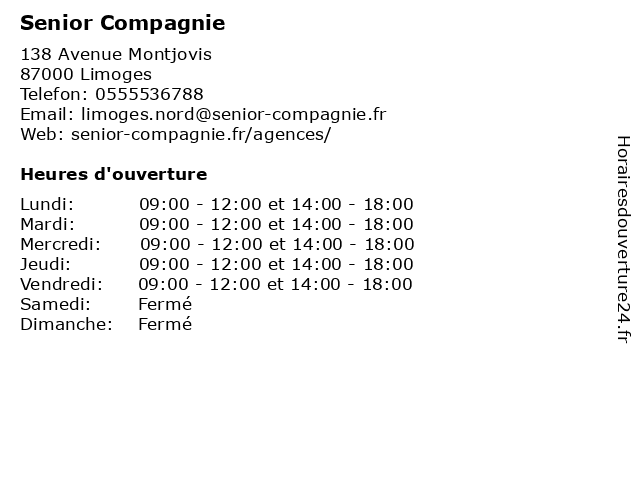 Senior Compagnie

138 Avenue Montjovis
87000 Limoges
Telefon: 0555536788
Email: limoges.nord@senior-compagnie.fr
Web: senior-compagnie.fr/agences/

Heures d'ouverture

| | |
|---|---|
| Lundi: | 09:00 - 12:00 et 14:00 - 18:00 |
| Mardi: | 09:00 - 12:00 et 14:00 - 18:00 |
| Mercredi: | 09:00 - 12:00 et 14:00 - 18:00 |
| Jeudi: | 09:00 - 12:00 et 14:00 - 18:00 |
| Vendredi: | 09:00 - 12:00 et 14:00 - 18:00 |
| Samedi: | Fermé |
| Dimanche: | Fermé |

Horairesdouverture24.fr